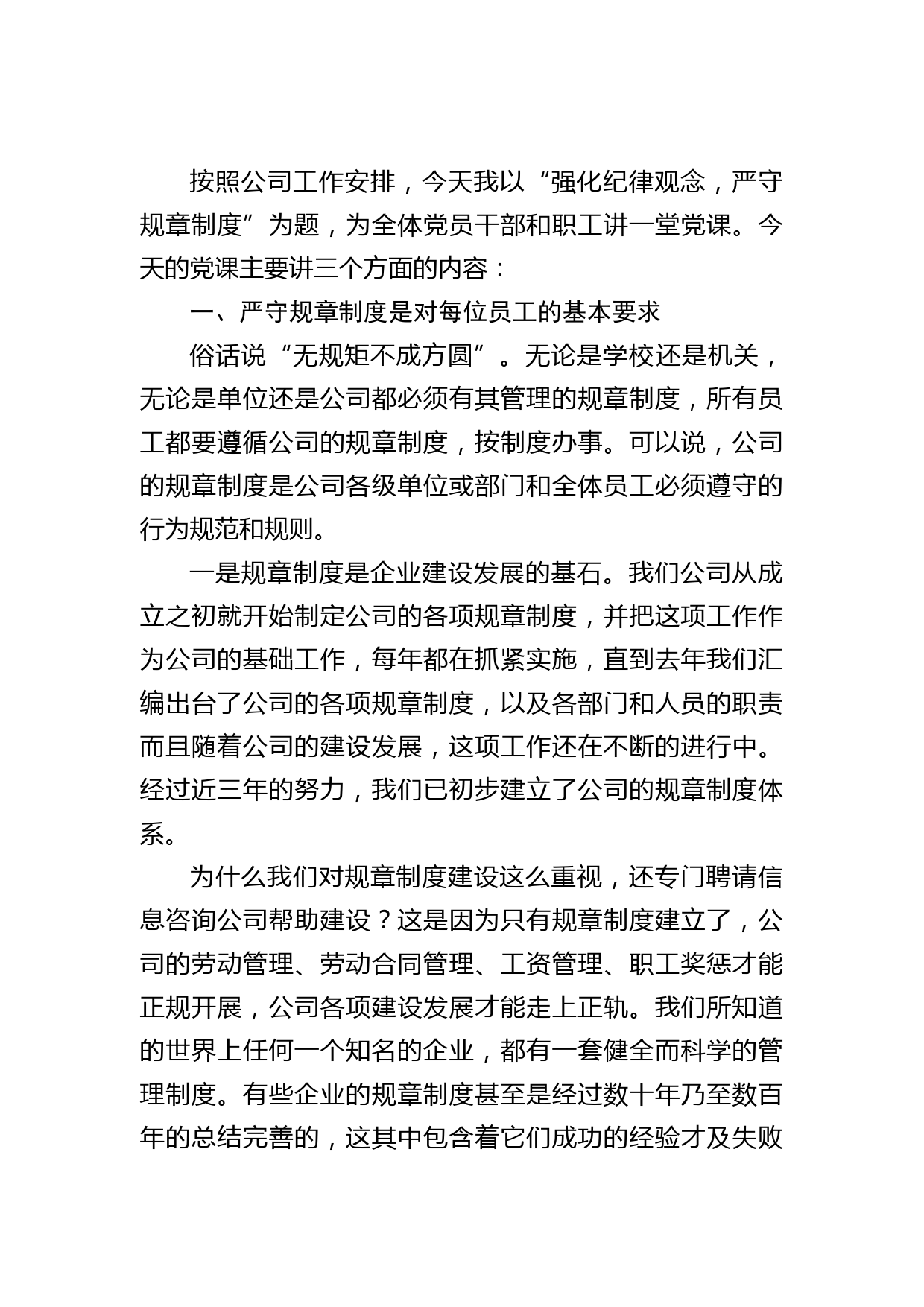 按照公司工作安排，今天我以“强化纪律观念，严守规章制度”为题，为全体党员干部和职工讲一堂党课。今天的党课主要讲三个方面的内容：

一、严守规章制度是对每位员工的基本要求

俗话说“无规矩不成方圆”。无论是学校还是机关，无论是单位还是公司都必须有其管理的规章制度，所有员工都要遵循公司的规章制度，按制度办事。可以说，公司的规章制度是公司各级单位或部门和全体员工必须遵守的行为规范和规则。

一是规章制度是企业建设发展的基石。我们公司从成立之初就开始制定公司的各项规章制度，并把这项工作作为公司的基础工作，每年都在抓紧实施，直到去年我们汇编出台了公司的各项规章制度，以及各部门和人员的职责而且随着公司的建设发展，这项工作还在不断的进行中。经过近三年的努力，我们已初步建立了公司的规章制度体系。

为什么我们对规章制度建设这么重视，还专门聘请信息咨询公司帮助建设？这是因为只有规章制度建立了，公司的劳动管理、劳动合同管理、工资管理、职工奖惩才能正规开展，公司各项建设发展才能走上正轨。我们所知道的世界上任何一个知名的企业，都有一套健全而科学的管理制度。有些企业的规章制度甚至是经过数十年乃至数百年的总结完善的，这其中包含着它们成功的经验才及失败